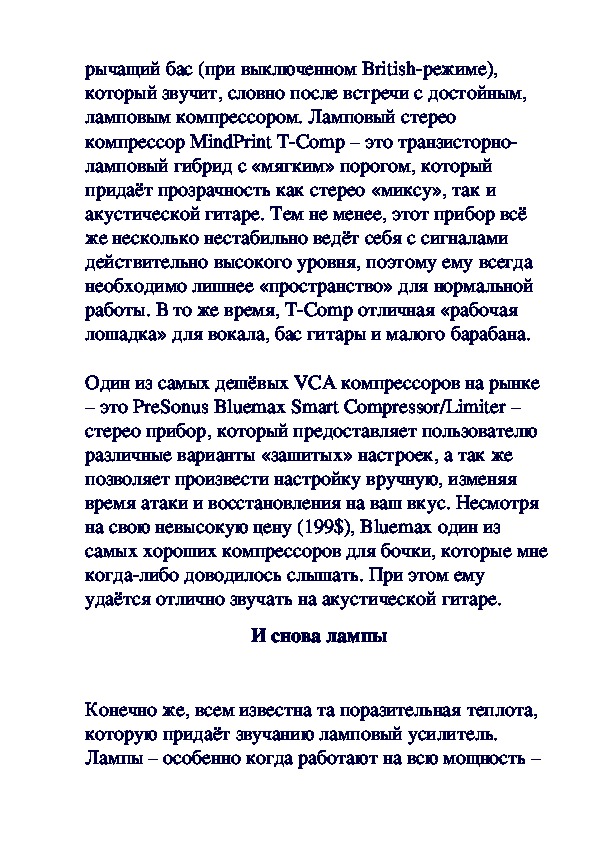 рычащий бас (при выключенном British-режиме), который звучит, словно после встречи с достойным, ламповым компрессором. Ламповый стерео компрессор MindPrint T-Comp – это транзисторно-ламповый гибрид с «мягким» порогом, который придаёт прозрачность как стерео «миксу», так и акустической гитаре. Тем не менее, этот прибор всё же несколько нестабильно ведёт себя с сигналами действительно высокого уровня, поэтому ему всегда необходимо лишнее «пространство» для нормальной работы. В то же время, T-Comp отличная «рабочая лошадка» для вокала, бас гитары и малого барабана.

Один из самых дешёвых VCA компрессоров на рынке – это PreSonus Bluemax Smart Compressor/Limiter – стерео прибор, который предоставляет пользователю различные варианты «зашитых» настроек, а так же позволяет произвести настройку вручную, изменяя время атаки и восстановления на ваш вкус. Несмотря на свою невысокую цену (199$), Bluemax один из самых хороших компрессоров для бочки, которые мне когда-либо доводилось слышать. При этом ему удаётся отлично звучать на акустической гитаре.

И снова лампы

Конечно же, всем известна та поразительная теплота, которую придаёт звучанию ламповый усилитель. Лампы – особенно когда работают на всю мощность –